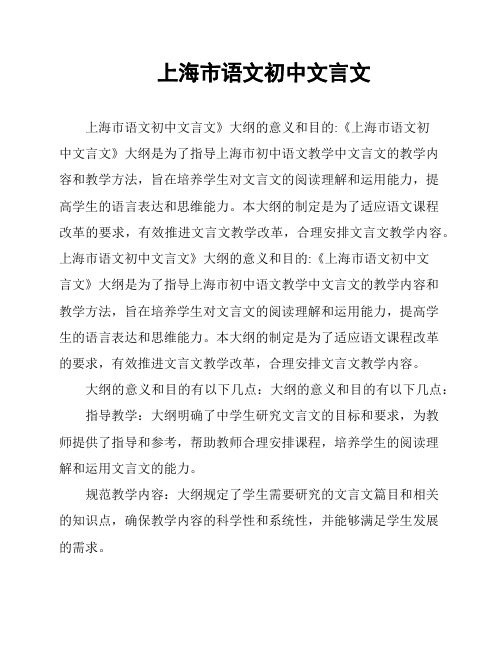 上海市语文初中文言文

上海市语文初中文言文》大纲的意义和目的:《上海市语文初中文言文》大纲是为了指导上海市初中语文教学中文言文的教学内容和教学方法，旨在培养学生对文言文的阅读理解和运用能力，提高学生的语言表达和思维能力。本大纲的制定是为了适应语文课程改革的要求，有效推进文言文教学改革，合理安排文言文教学内容。上海市语文初中文言文》大纲的意义和目的:《上海市语文初中文言文》大纲是为了指导上海市初中语文教学中文言文的教学内容和教学方法，旨在培养学生对文言文的阅读理解和运用能力，提高学生的语言表达和思维能力。本大纲的制定是为了适应语文课程改革的要求，有效推进文言文教学改革，合理安排文言文教学内容。

大纲的意义和目的有以下几点：大纲的意义和目的有以下几点：

指导教学：大纲明确了中学生研究文言文的目标和要求，为教师提供了指导和参考，帮助教师合理安排课程，培养学生的阅读理解和运用文言文的能力。

规范教学内容：大纲规定了学生需要研究的文言文篇目和相关的知识点，确保教学内容的科学性和系统性，并能够满足学生发展的需求。